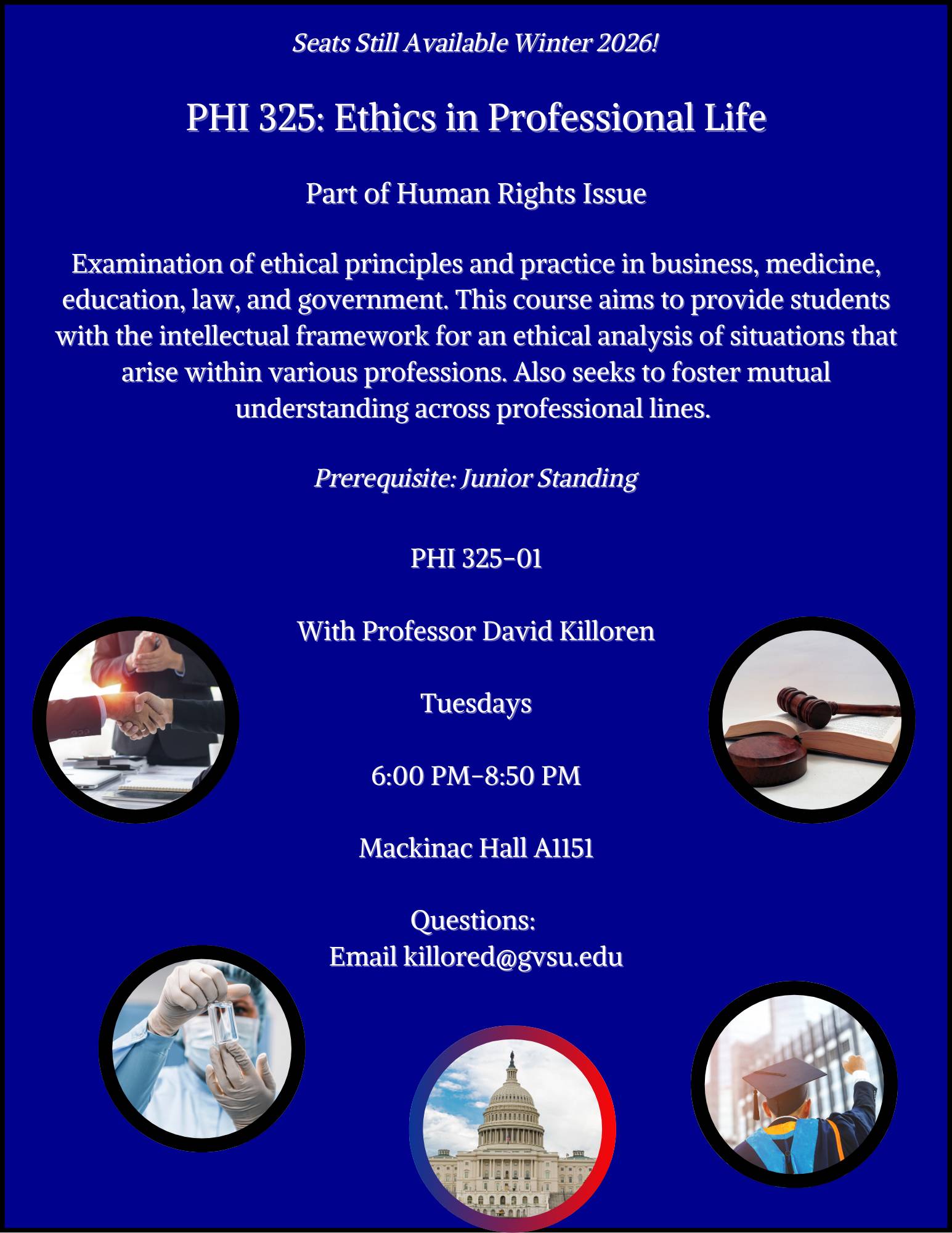 Seats Still Available Winter 2026!

PHI 325: Ethics in Professional Life

Part of Human Rights Issue

Examination of ethical principles and practice in business, medicine, education, law, and government. This course aims to provide students with the intellectual framework for an ethical analysis of situations that arise within various professions. Also seeks to foster mutual understanding across professional lines.

Prerequisite: Junior Standing

PHI 325-01

With Professor David Killoren

Tuesdays

6:00 PM-8:50 PM

Mackinac Hall A1151

Questions:
Email killored@gvsu.edu